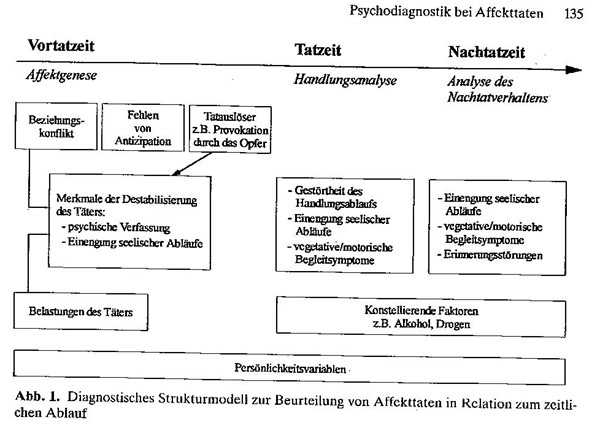 Psychodiagnostik bei Affekttaten 135

Vortatzeit

Tatzeit

Nachtatzeit

Affektgenese

Handlungsanalyse

Analyse des Nachtatverhaltens

Beziehungskonflikt

Fehlen von Antizipation

Tatauslöser z.B. Provokation durch das Opfer

Merkmale der Destabilisierung des Täters:
- psychische Verfassung
- Einengung seelischer Abläufe

- Gestörtheit des Handlungsablaufs
- Einengung seelischer Abläufe
- vegetative/motorische Begleitsymptome

- Einengung seelischer Abläufe
- vegetative/motorische Begleitsymptome
- Erinnerungsstörungen

Belastungen des Täters

Konstellierende Faktoren z.B. Alkohol, Drogen

Persönlichkeitsvariablen

Abb. 1. Diagnostisches Strukturmodell zur Beurteilung von Affekttaten in Relation zum zeitlichen Ablauf